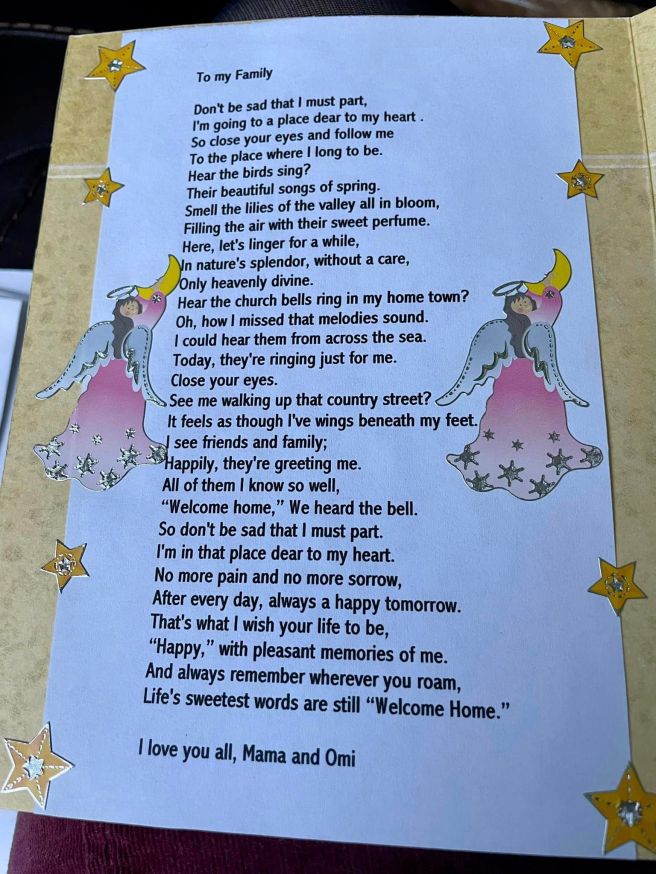 To my Family

Don't be sad that I must part,
I'm going to a place dear to my heart .
So close your eyes and follow me
To the place where I long to be.
Hear the birds sing?
Their beautiful songs of spring.
Smell the lilies of the valley all in bloom,
Filling the air with their sweet perfume.
Here, let's linger for a while,
In nature's splendor, without a care,
Only heavenly divine.
Hear the church bells ring in my home town?
Oh, how I missed that melodies sound.
I could hear them from across the sea.
Today, they're ringing just for me.
Close your eyes.
See me walking up that country street?
It feels as though I've wings beneath my feet.
I see friends and family;
Happily, they're greeting me.
All of them I know so well,
"Welcome home," We heard the bell.
So don't be sad that I must part.
I'm in that place dear to my heart.
No more pain and no more sorrow,
After every day, always a happy tomorrow.
That's what I wish your life to be,
"Happy," with pleasant memories of me.
And always remember wherever you roam,
Life's sweetest words are still "Welcome Home."

I love you all, Mama and Omi